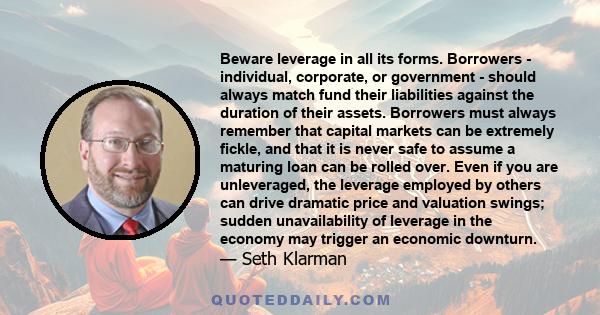 Beware leverage in all its forms. Borrowers - individual, corporate, or government - should always match fund their liabilities against the duration of their assets. Borrowers must always remember that capital markets can be extremely fickle, and that it is never safe to assume a maturing loan can be rolled over. Even if you are unleveraged, the leverage employed by others can drive dramatic price and valuation swings; sudden unavailability of leverage in the economy may trigger an economic downturn.
— Seth Klarman

QUOTEDDAILY.COM